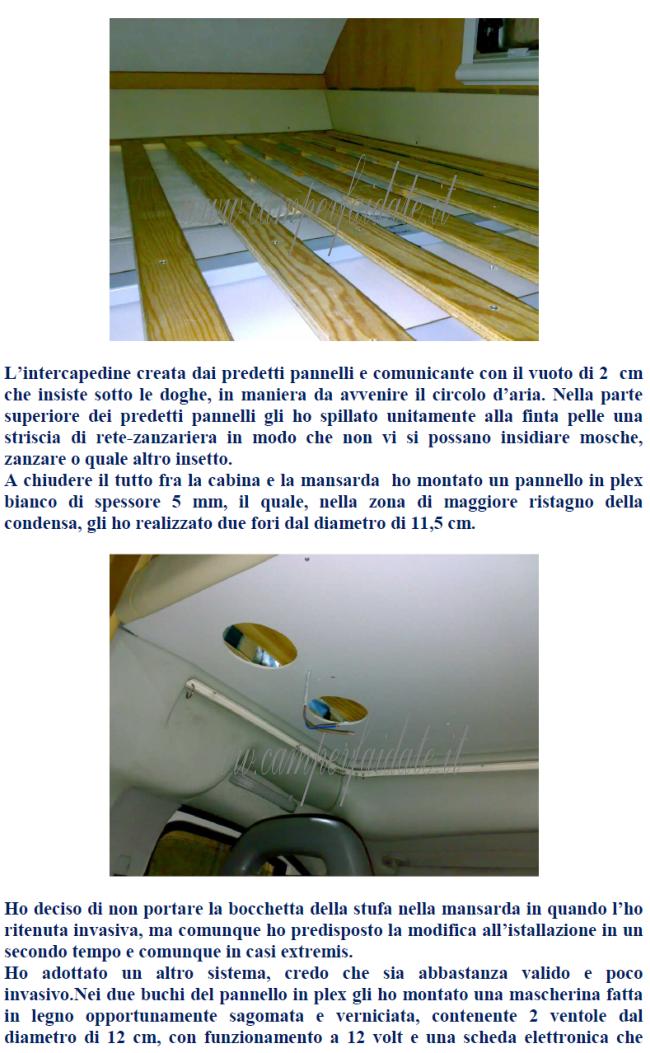 www.camperfaidate.it

L'intercapedine creata dai predetti pannelli e comunicante con il vuoto di 2 cm che insiste sotto le doghe, in maniera da avvenire il circolo d'aria. Nella parte superiore dei predetti pannelli gli ho spillato unitamente alla finta pelle una striscia di rete-zanzariera in modo che non vi si possano insidiare mosche, zanzare o quale altro insetto.
A chiudere il tutto fra la cabina e la mansarda ho montato un pannello in plex bianco di spessore 5 mm, il quale, nella zona di maggiore ristagno della condensa, gli ho realizzato due fori dal diametro di 11,5 cm.

w.camperfaidate.it

Ho deciso di non portare la bocchetta della stufa nella mansarda in quando l'ho ritenuta invasiva, ma comunque ho predisposto la modifica all'istallazione in un secondo tempo e comunque in casi extremis.
Ho adottato un altro sistema, credo che sia abbastanza valido e poco invasivo.Nei due buchi del pannello in plex gli ho montato una mascherina fatta in legno opportunamente sagomata e verniciata, contenente 2 ventole dal diametro di 12 cm, con funzionamento a 12 volt e una scheda elettronica che